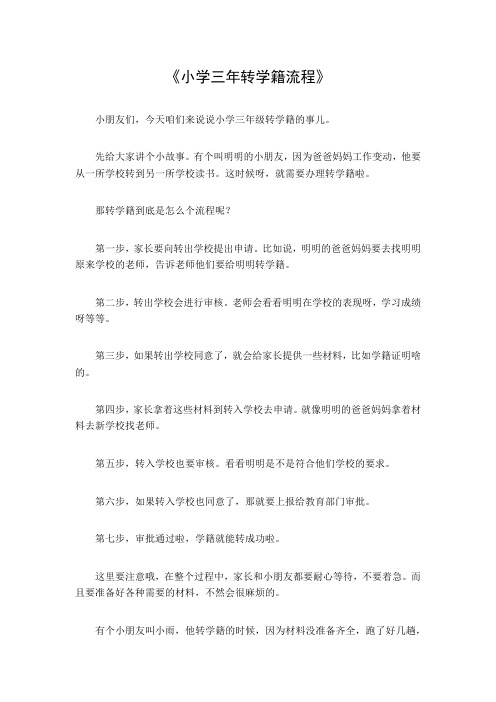 《小学三年转学籍流程》

小朋友们，今天咱们来说说小学三年级转学籍的事儿。

先给大家讲个小故事。有个叫明明的小朋友，因为爸爸妈妈工作变动，他要从一所学校转到另一所学校读书。这时候呀，就需要办理转学籍啦。

那转学籍到底是怎么个流程呢？

第一步，家长要向转出学校提出申请。比如说，明明的爸爸妈妈要去找明明原来学校的老师，告诉老师他们要给明明转学籍。

第二步，转出学校会进行审核。老师会看看明明在学校的表现呀，学习成绩呀等等。

第三步，如果转出学校同意了，就会给家长提供一些材料，比如学籍证明啥的。

第四步，家长拿着这些材料到转入学校去申请。就像明明的爸爸妈妈拿着材料去新学校找老师。

第五步，转入学校也要审核。看看明明是不是符合他们学校的要求。

第六步，如果转入学校也同意了，那就要上报给教育部门审批。

第七步，审批通过啦，学籍就能转成功啦。

这里要注意哦，在整个过程中，家长和小朋友都要耐心等待，不要着急。而且要准备好各种需要的材料，不然会很麻烦的。

有个小朋友叫小雨，他转学籍的时候，因为材料没准备齐全，跑了好几趟，